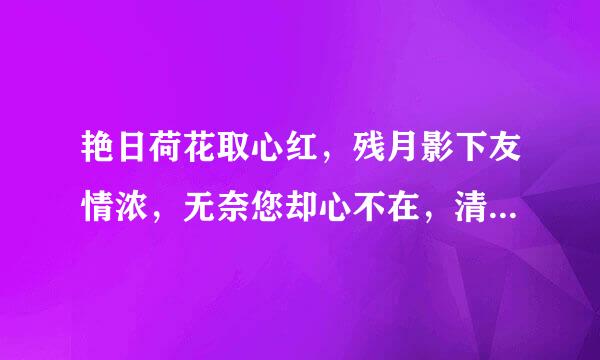 艳日荷花取心红，残月影下友情浓，无奈您却心不在，清...